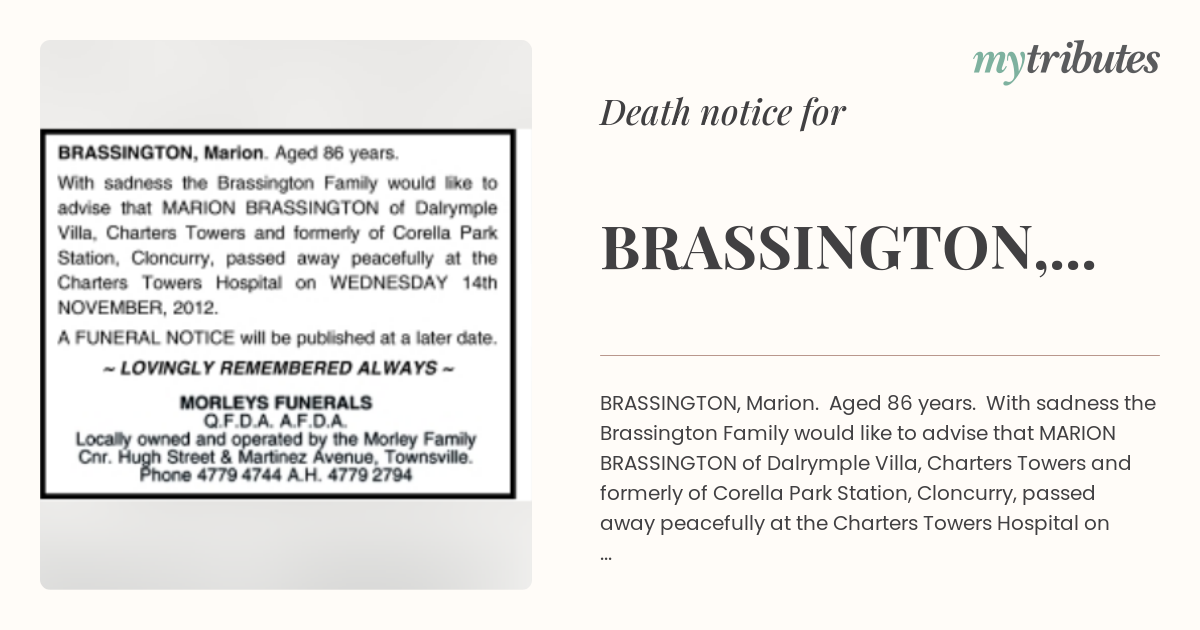 BRASSINGTON, Marion. Aged 86 years.

With sadness the Brassington Family would like to advise that MARION BRASSINGTON of Dalrymple Villa, Charters Towers and formerly of Corella Park Station, Cloncurry, passed away peacefully at the Charters Towers Hospital on WEDNESDAY 14th NOVEMBER, 2012.

A FUNERAL NOTICE will be published at a later date.

~ LOVINGLY REMEMBERED ALWAYS ~

MORLEYS FUNERALS
Q.F.D.A. A.F.D.A.
Locally owned and operated by the Morley Family
Cnr. Hugh Street & Martinez Avenue, Townsville.
Phone 4779 4744 A.H. 4779 2794

mytributes

Death notice for

BRASSINGTON,...

BRASSINGTON, Marion. Aged 86 years. With sadness the Brassington Family would like to advise that MARION BRASSINGTON of Dalrymple Villa, Charters Towers and formerly of Corella Park Station, Cloncurry, passed away peacefully at the Charters Towers Hospital on ...